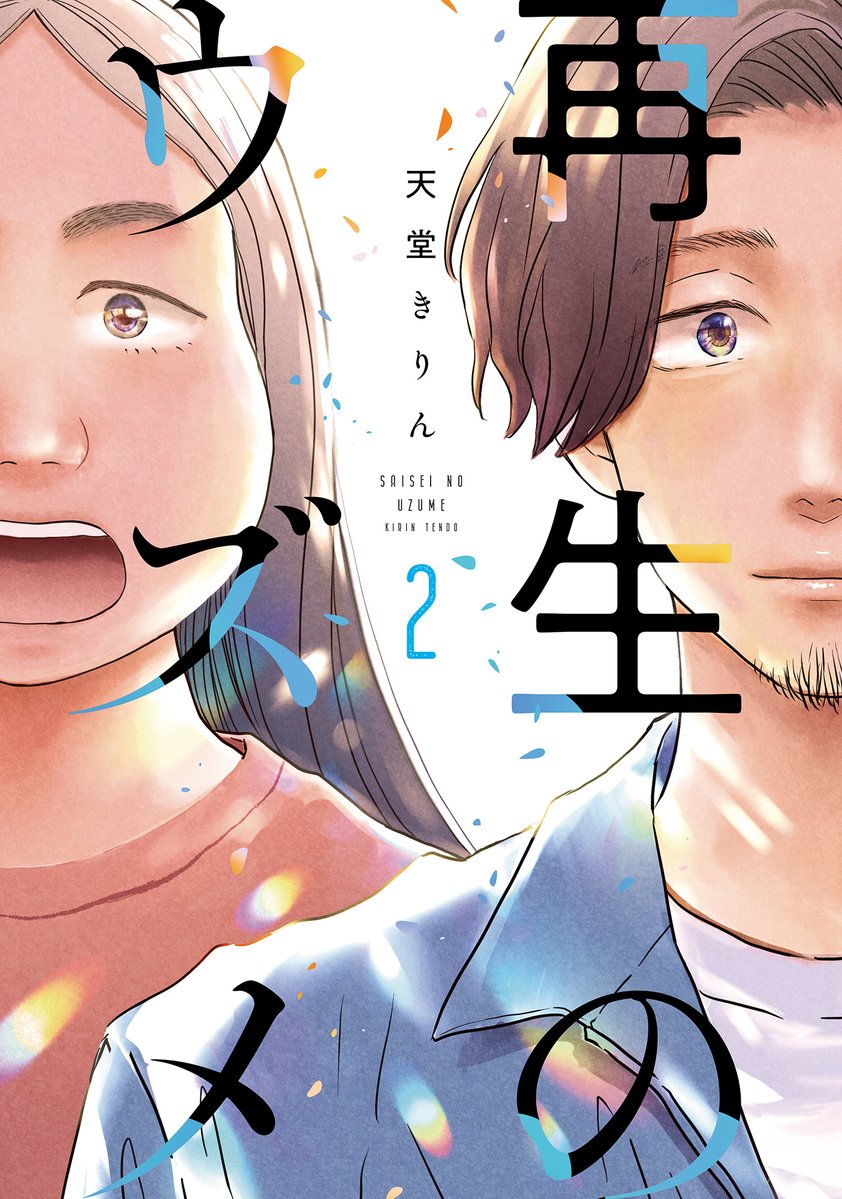 再生のウズメ

天堂きりん

SAISEI NO
UZUME
KIRIN TENDO

2